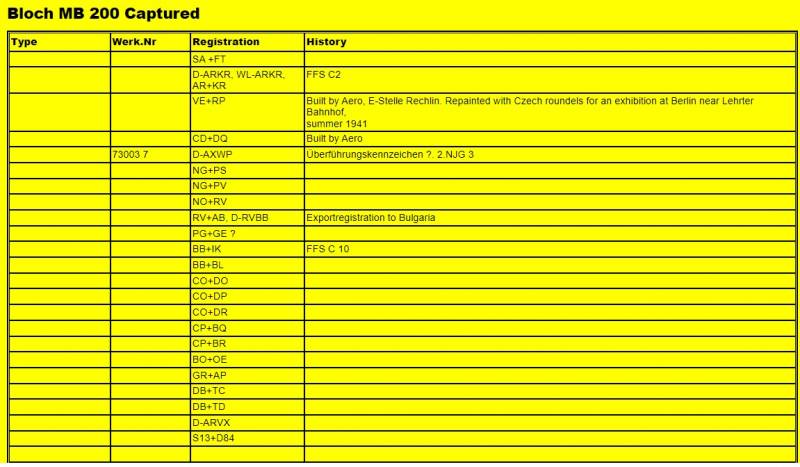 Bloch MB 200 Captured

| Type | Werk.Nr | Registration | History |
|---|---|---|---|
| | | SA +FT | |
| | | D-ARKR, WL-ARKR, AR+KR | FFS C2 |
| | | VE+RP | Built by Aero, E-Stelle Rechlin. Repainted with Czech roundels for an exhibition at Berlin near Lehrter Bahnhof, summer 1941 |
| | | CD+DQ | Built by Aero |
| | 73003 7 | D-AXWP | Überführungskennzeichen ?. 2.NJG 3 |
| | | NG+PS | |
| | | NG+PV | |
| | | NO+RV | |
| | | RV+AB, D-RVBB | Exportregistration to Bulgaria |
| | | PG+GE ? | |
| | | BB+IK | FFS C 10 |
| | | BB+BL | |
| | | CO+DO | |
| | | CO+DP | |
| | | CO+DR | |
| | | CP+BQ | |
| | | CP+BR | |
| | | BO+OE | |
| | | GR+AP | |
| | | DB+TC | |
| | | DB+TD | |
| | | D-ARVX | |
| | | S13+D84 | |
| | | | |